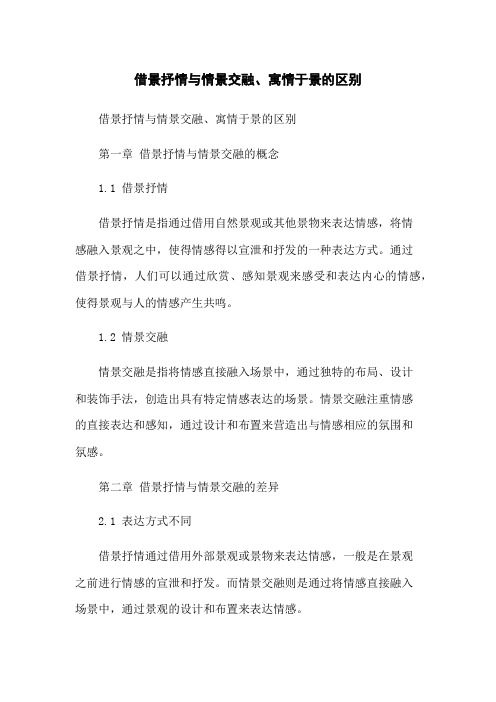 借景抒情与情景交融、寓情于景的区别

借景抒情与情景交融、寓情于景的区别

第一章 借景抒情与情景交融的概念

1.1 借景抒情

借景抒情是指通过借用自然景观或其他景物来表达情感，将情感融入景观之中，使得情感得以宣泄和抒发的一种表达方式。通过借景抒情，人们可以通过欣赏、感知景观来感受和表达内心的情感，使得景观与人的情感产生共鸣。

1.2 情景交融

情景交融是指将情感直接融入场景中，通过独特的布局、设计和装饰手法，创造出具有特定情感表达的场景。情景交融注重情感的直接表达和感知，通过设计和布置来营造出与情感相应的氛围和氛感。

第二章 借景抒情与情景交融的差异

2.1 表达方式不同

借景抒情通过借用外部景观或景物来表达情感，一般是在景观之前进行情感的宣泄和抒发。而情景交融则是通过将情感直接融入场景中，通过景观的设计和布置来表达情感。